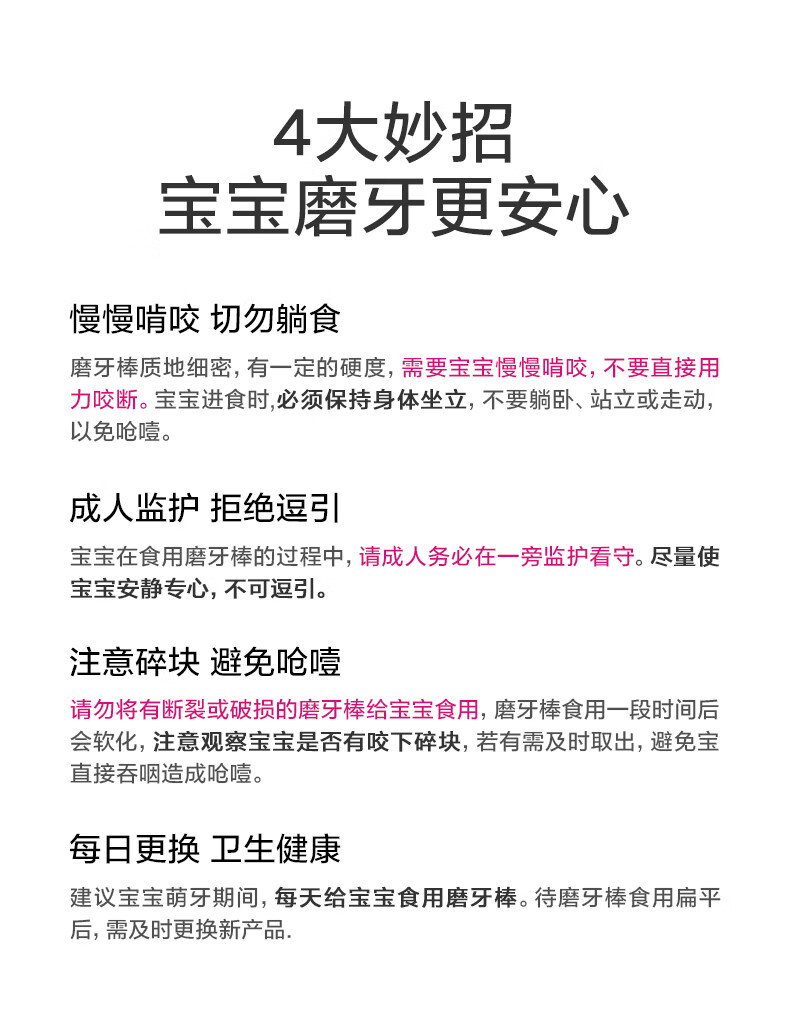 4大妙招
宝宝磨牙更安心

慢慢啃咬 切勿躺食

磨牙棒质地细密，有一定的硬度，需要宝宝慢慢啃咬，不要直接用力咬断。宝宝进食时，必须保持身体坐立，不要躺卧、站立或走动，以免呛噎。

成人监护 拒绝逗引

宝宝在食用磨牙棒的过程中，请成人务必在一旁监护看守。尽量使宝宝安静专心，不可逗引。

注意碎块 避免呛噎

请勿将有断裂或破损的磨牙棒给宝宝食用，磨牙棒食用一段时间后会软化，注意观察宝宝是否有咬下碎块，若有需及时取出，避免宝直接吞咽造成呛噎。

每日更换 卫生健康

建议宝宝萌牙期间，每天给宝宝食用磨牙棒。待磨牙棒食用扁平后，需及时更换新产品.